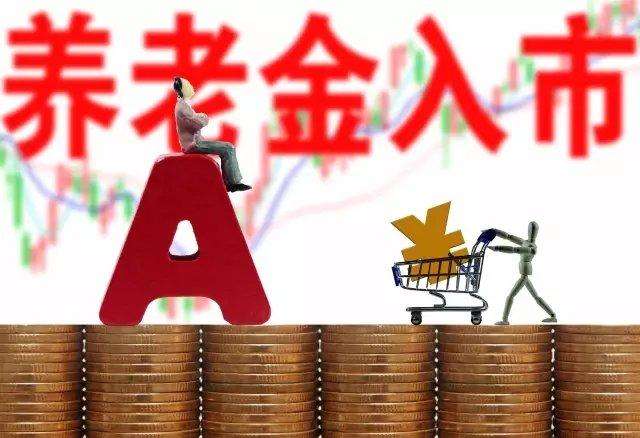 养老金入市

A

¥